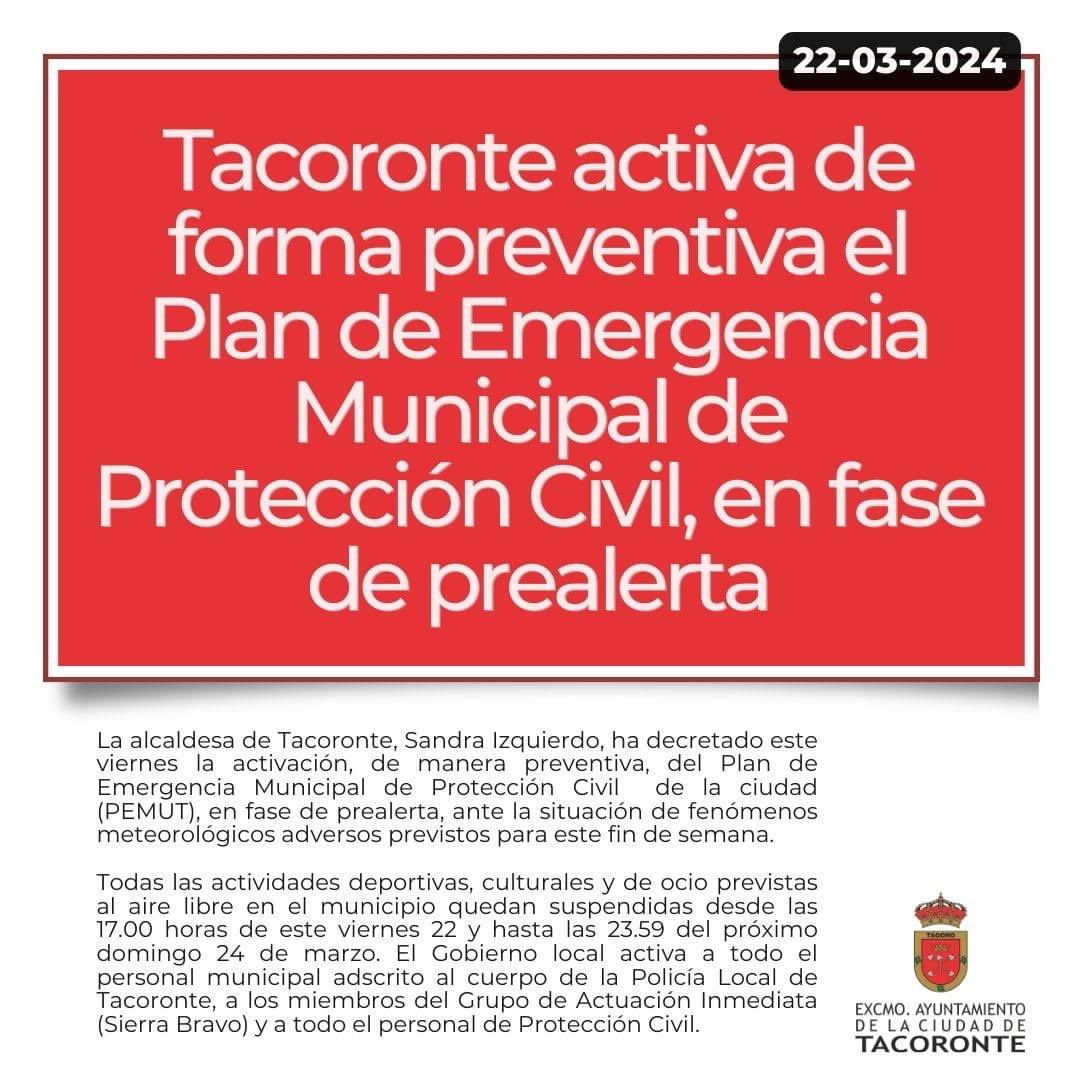 22-03-2024

Tacoronte activa de forma preventiva el Plan de Emergencia Municipal de Protección Civil, en fase de prealerta

La alcaldesa de Tacoronte, Sandra Izquierdo, ha decretado este viernes la activación, de manera preventiva, del Plan de Emergencia Municipal de Protección Civil de la ciudad (PEMUT), en fase de prealerta, ante la situación de fenómenos meteorológicos adversos previstos para este fin de semana.

Todas las actividades deportivas, culturales y de ocio previstas al aire libre en el municipio quedan suspendidas desde las 17.00 horas de este viernes 22 y hasta las 23.59 del próximo domingo 24 de marzo. El Gobierno local activa a todo el personal municipal adscrito al cuerpo de la Policía Local de Tacoronte, a los miembros del Grupo de Actuación Inmediata (Sierra Bravo) y a todo el personal de Protección Civil.

TACORO

EXCMO. AYUNTAMIENTO DE LA CIUDAD DE TACORONTE